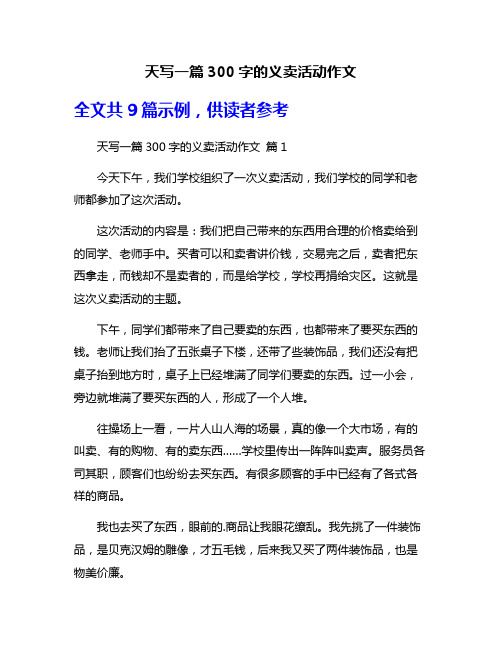 天写一篇 300 字的义卖活动作文

全文共 9 篇示例，供读者参考

天写一篇 300 字的义卖活动作文 篇 1

今天下午，我们学校组织了一次义卖活动，我们学校的同学和老师都参加了这次活动。

这次活动的内容是：我们把自己带来的东西用合理的价格卖给到的同学、老师手中。买者可以和卖者讲价钱，交易完之后，卖者把东西拿走，而钱却不是卖者的，而是给学校，学校再捐给灾区。这就是这次义卖活动的主题。

下午，同学们都带来了自己要卖的东西，也都带来了要买东西的钱。老师让我们抬了五张桌子下楼，还带了些装饰品，我们还没有把桌子抬到地方时，桌子上已经堆满了同学们要卖的东西。过一小会，旁边就堆满了要买东西的人，形成了一个人堆。

往操场上一看，一片人山人海的场景，真的像一个大市场，有的叫卖、有的购物、有的卖东西……学校里传出一阵阵叫卖声。服务员各司其职，顾客们也纷纷去买东西。有很多顾客的手中已经有了各式各样的商品。

我也去买了东西，眼前的.商品让我眼花缭乱。我先挑了一件装饰品，是贝克汉姆的雕像，才五毛钱，后来我又买了两件装饰品，也是物美价廉。